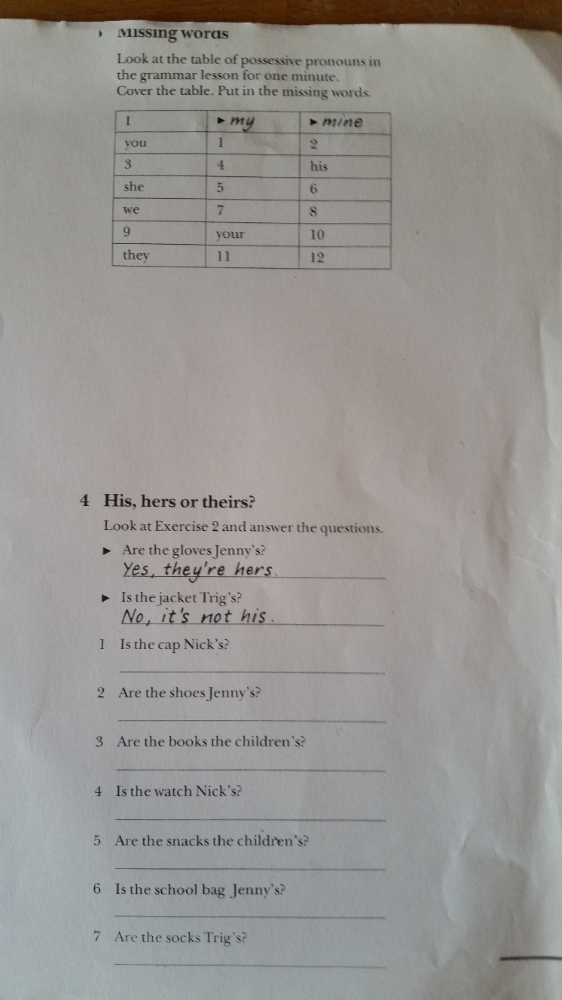 Missing words

Look at the table of possessive pronouns in the grammar lesson for one minute. Cover the table. Put in the missing words.

| I | ▸ my | ▸ mine |
|---|---|---|
| you | 1 | 2 |
| 3 | 4 | his |
| she | 5 | 6 |
| we | 7 | 8 |
| 9 | your | 10 |
| they | 11 | 12 |

4 His, hers or theirs?

Look at Exercise 2 and answer the questions.

▸ Are the gloves Jenny's?
Yes, they're hers.

▸ Is the jacket Trig's?
No, it's not his.

1 Is the cap Nick's?

2 Are the shoes Jenny's?

3 Are the books the children's?

4 Is the watch Nick's?

5 Are the snacks the children's?

6 Is the school bag Jenny's?

7 Are the socks Trig's?